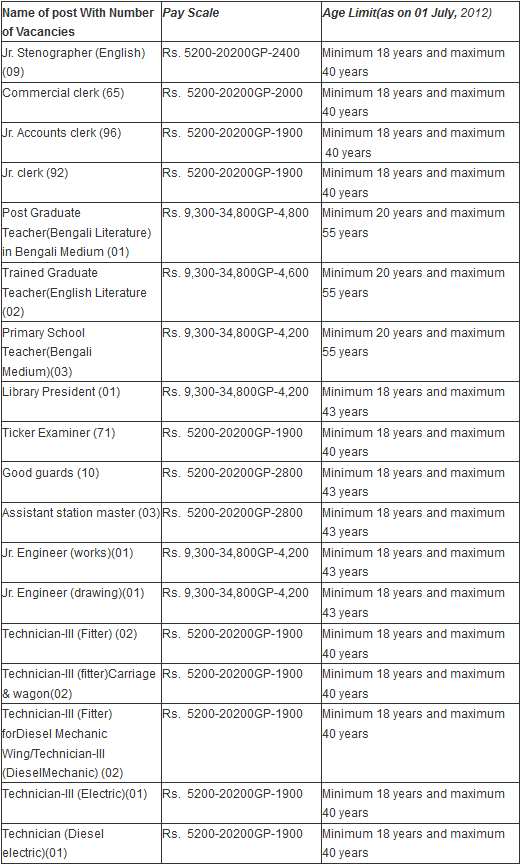 | Name of post With Number of Vacancies | Pay Scale | Age Limit(as on 01 July, 2012) |
|---|---|---|
| Jr. Stenographer (English) (09) | Rs. 5200-20200GP-2400 | Minimum 18 years and maximum 40 years |
| Commercial clerk (65) | Rs. 5200-20200GP-2000 | Minimum 18 years and maximum 40 years |
| Jr. Accounts clerk (96) | Rs. 5200-20200GP-1900 | Minimum 18 years and maximum 40 years |
| Jr. clerk (92) | Rs. 5200-20200GP-1900 | Minimum 18 years and maximum 40 years |
| Post Graduate Teacher(Bengali Literature) in Bengali Medium (01) | Rs. 9,300-34,800GP-4,800 | Minimum 20 years and maximum 55 years |
| Trained Graduate Teacher(English Literature (02) | Rs. 9,300-34,800GP-4,600 | Minimum 20 years and maximum 55 years |
| Primary School Teacher(Bengali Medium)(03) | Rs. 9,300-34,800GP-4,200 | Minimum 20 years and maximum 55 years |
| Library President (01) | Rs. 9,300-34,800GP-4,200 | Minimum 18 years and maximum 43 years |
| Ticker Examiner (71) | Rs. 5200-20200GP-1900 | Minimum 18 years and maximum 40 years |
| Good guards (10) | Rs. 5200-20200GP-2800 | Minimum 18 years and maximum 43 years |
| Assistant station master (03) | Rs. 5200-20200GP-2800 | Minimum 18 years and maximum 43 years |
| Jr. Engineer (works)(01) | Rs. 9,300-34,800GP-4,200 | Minimum 18 years and maximum 43 years |
| Jr. Engineer (drawing)(01) | Rs. 9,300-34,800GP-4,200 | Minimum 18 years and maximum 43 years |
| Technician-III (Fitter) (02) | Rs. 5200-20200GP-1900 | Minimum 18 years and maximum 40 years |
| Technician-III (fitter)Carriage & wagon(02) | Rs. 5200-20200GP-1900 | Minimum 18 years and maximum 40 years |
| Technician-III (Fitter) forDiesel Mechanic Wing/Technician-III (DieselMechanic) (02) | Rs. 5200-20200GP-1900 | Minimum 18 years and maximum 40 years |
| Technician-III (Electric)(01) | Rs. 5200-20200GP-1900 | Minimum 18 years and maximum 40 years |
| Technician (Diesel electric)(01) | Rs. 5200-20200GP-1900 | Minimum 18 years and maximum 40 years |